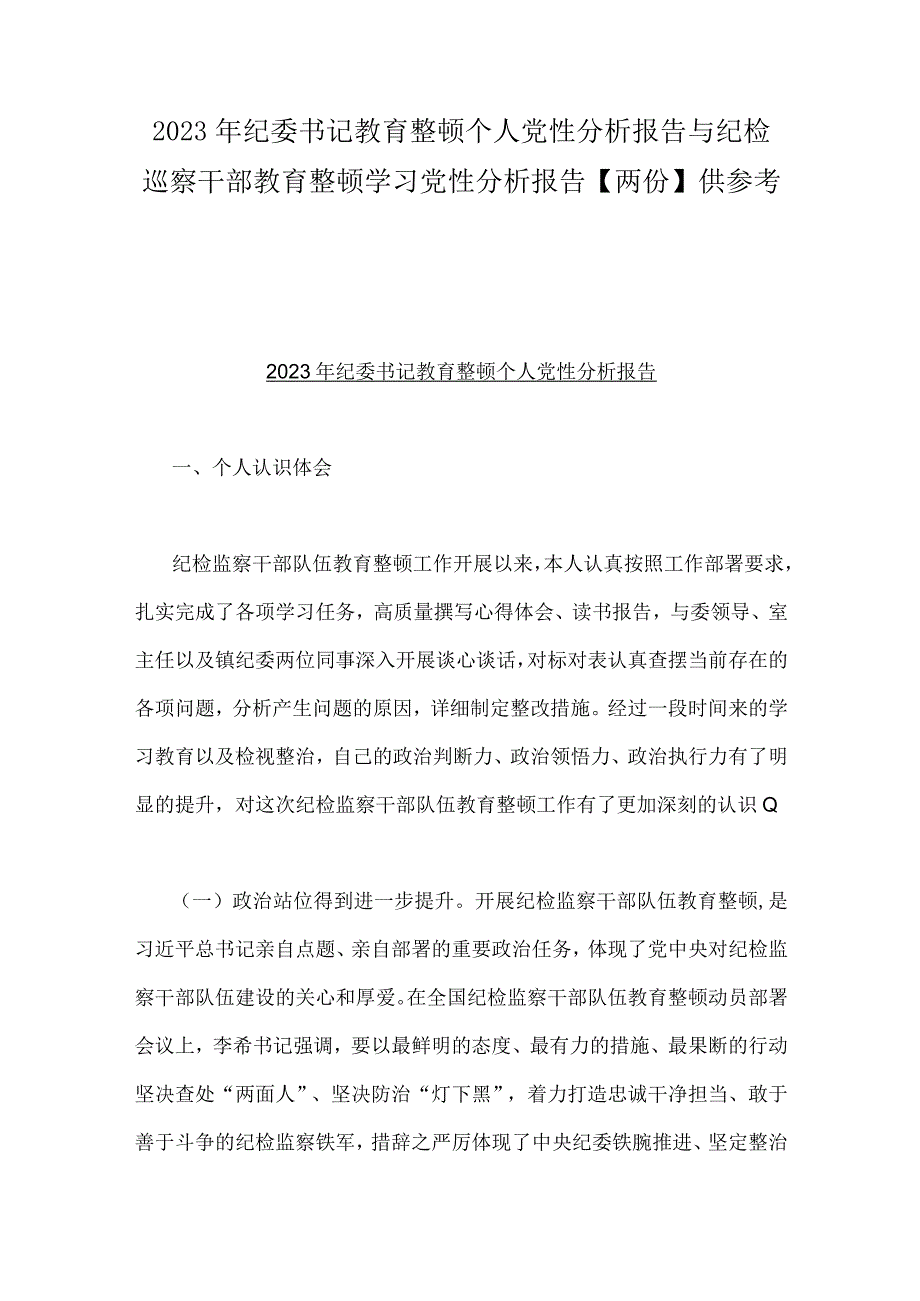 2023年纪委书记教育整顿个人党性分析报告与纪检巡察干部教育整顿学习党性分析报告【两份】供参考

2023年纪委书记教育整顿个人党性分析报告

一、个人认识体会

纪检监察干部队伍教育整顿工作开展以来，本人认真按照工作部署要求，扎实完成了各项学习任务，高质量撰写心得体会、读书报告，与委领导、室主任以及镇纪委两位同事深入开展谈心谈话，对标对表认真查摆当前存在的各项问题，分析产生问题的原因，详细制定整改措施。经过一段时间来的学习教育以及检视整治，自己的政治判断力、政治领悟力、政治执行力有了明显的提升，对这次纪检监察干部队伍教育整顿工作有了更加深刻的认识Q

（一）政治站位得到进一步提升。开展纪检监察干部队伍教育整顿，是习近平总书记亲自点题、亲自部署的重要政治任务，体现了党中央对纪检监察干部队伍建设的关心和厚爱。在全国纪检监察干部队伍教育整顿动员部署会议上，李希书记强调，要以最鲜明的态度、最有力的措施、最果断的行动坚决查处“两面人”、坚决防治“灯下黑”，着力打造忠诚干净担当、敢于善于斗争的纪检监察铁军，措辞之严厉体现了中央纪委铁腕推进、坚定整治